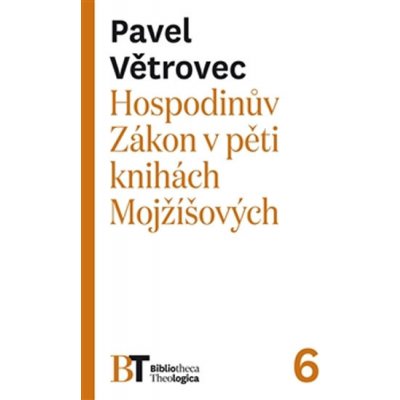 Pavel Větrovec
Hospodinův Zákon v pěti knihách Mojžíšových

BT Bibliotheca Theologica

6